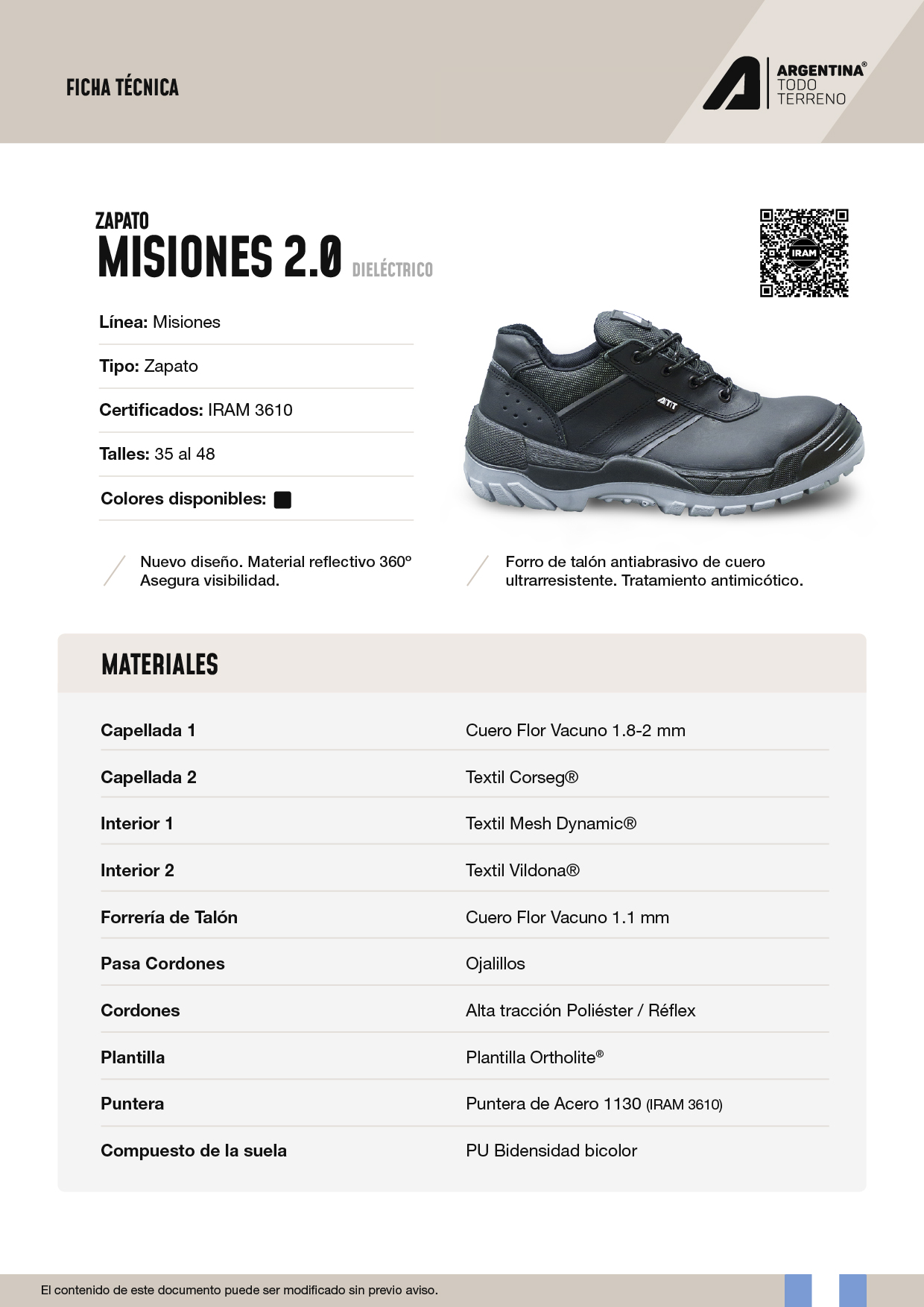 FICHA TÉCNICA

ARGENTINA® TODO TERRENO

ZAPATO
MISIONES 2.0 DIELÉCTRICO

IRAM

Línea: Misiones

Tipo: Zapato

Certificados: IRAM 3610

Talles: 35 al 48

Colores disponibles:

Nuevo diseño. Material reflectivo 360º Asegura visibilidad.

Forro de talón antiabrasivo de cuero ultrarresistente. Tratamiento antimicótico.

MATERIALES

| | |
|---|---|
| Capellada 1 | Cuero Flor Vacuno 1.8-2 mm |
| Capellada 2 | Textil Corseg® |
| Interior 1 | Textil Mesh Dynamic® |
| Interior 2 | Textil Vildona® |
| Forrería de Talón | Cuero Flor Vacuno 1.1 mm |
| Pasa Cordones | Ojalillos |
| Cordones | Alta tracción Poliéster / Réflex |
| Plantilla | Plantilla Ortholite® |
| Puntera | Puntera de Acero 1130 (IRAM 3610) |
| Compuesto de la suela | PU Bidensidad bicolor |

El contenido de este documento puede ser modificado sin previo aviso.